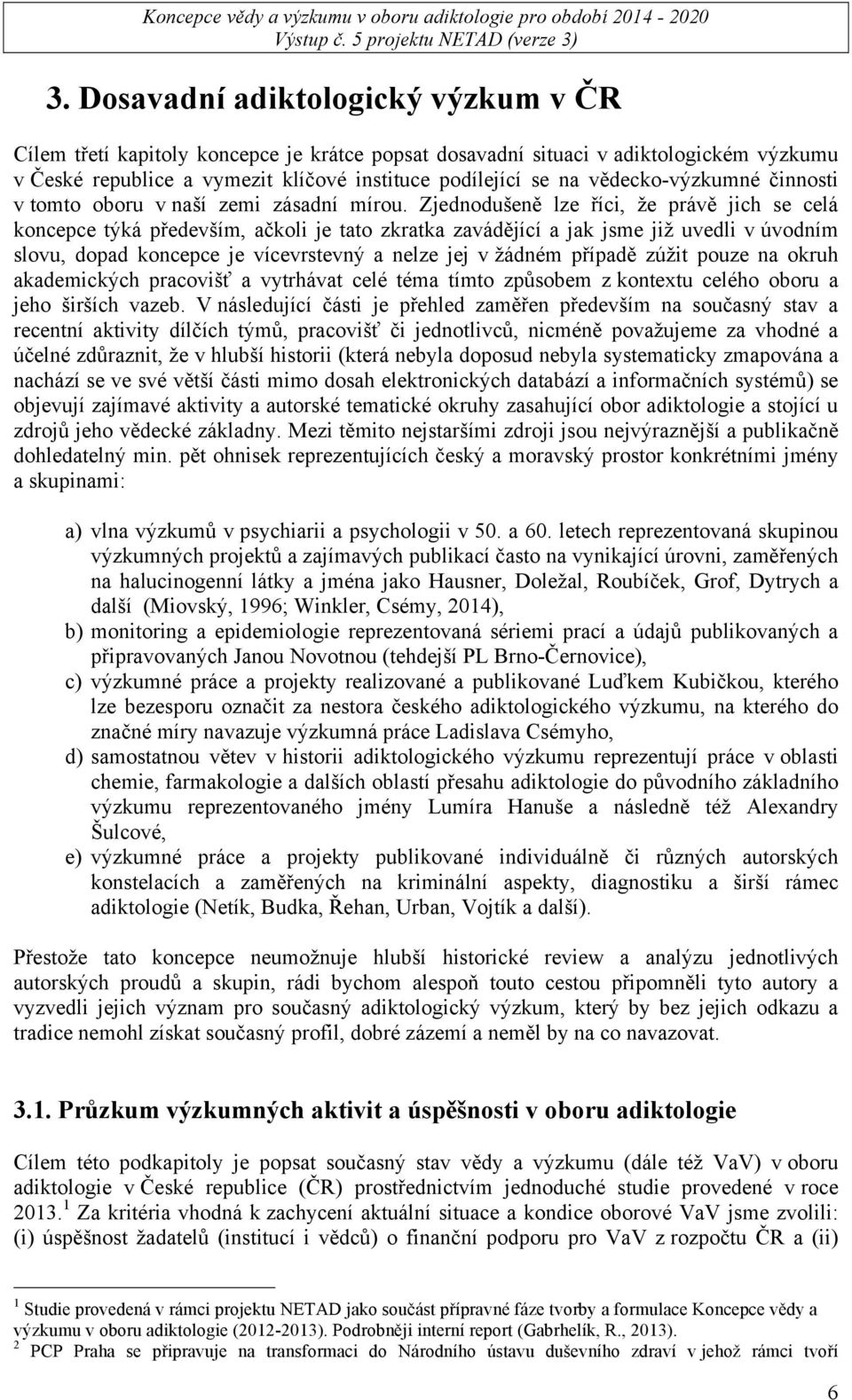 Koncepce vědy a výzkumu v oboru adiktologie pro období 2014 - 2020
Výstup č. 5 projektu NETAD (verze 3)

3. Dosavadní adiktologický výzkum v ČR

Cílem třetí kapitoly koncepce je krátce popsat dosavadní situaci v adiktologickém výzkumu v České republice a vymezit klíčové instituce podílející se na vědecko-výzkumné činnosti v tomto oboru v naší zemi zásadní mírou. Zjednodušeně lze říci, že právě jich se celá koncepce týká především, ačkoli je tato zkratka zavádějící a jak jsme již uvedli v úvodním slovu, dopad koncepce je vícevrstevný a nelze jej v žádném případě zúžit pouze na okruh akademických pracovišť a vytrhávat celé téma tímto způsobem z kontextu celého oboru a jeho širších vazeb. V následující části je přehled zaměřen především na současný stav a recentní aktivity dílčích týmů, pracovišť či jednotlivců, nicméně považujeme za vhodné a účelné zdůraznit, že v hlubší historii (která nebyla doposud nebyla systematicky zmapována a nachází se ve své větší části mimo dosah elektronických databází a informačních systémů) se objevují zajímavé aktivity a autorské tematické okruhy zasahující obor adiktologie a stojící u zdrojů jeho vědecké základny. Mezi těmito nejstaršími zdroji jsou nejvýraznější a publikačně dohledatelný min. pět ohnisek reprezentujících český a moravský prostor konkrétními jmény a skupinami:

a) vlna výzkumů v psychiarii a psychologii v 50. a 60. letech reprezentovaná skupinou výzkumných projektů a zajímavých publikací často na vynikající úrovni, zaměřených na halucinogenní látky a jména jako Hausner, Doležal, Roubíček, Grof, Dytrych a další (Miovský, 1996; Winkler, Csémy, 2014),
b) monitoring a epidemiologie reprezentovaná sériemi prací a údajů publikovaných a připravovaných Janou Novotnou (tehdejší PL Brno-Černovice),
c) výzkumné práce a projekty realizované a publikované Luďkem Kubičkou, kterého lze bezesporu označit za nestora českého adiktologického výzkumu, na kterého do značné míry navazuje výzkumná práce Ladislava Csémyho,
d) samostatnou větev v historii adiktologického výzkumu reprezentují práce v oblasti chemie, farmakologie a dalších oblastí přesahu adiktologie do původního základního výzkumu reprezentovaného jmény Lumíra Hanuše a následně též Alexandry Šulcové,
e) výzkumné práce a projekty publikované individuálně či různých autorských konstelacích a zaměřených na kriminální aspekty, diagnostiku a širší rámec adiktologie (Netík, Budka, Řehan, Urban, Vojtík a další).

Přestože tato koncepce neumožnuje hlubší historické review a analýzu jednotlivých autorských proudů a skupin, rádi bychom alespoň touto cestou připomněli tyto autory a vyzvedli jejich význam pro současný adiktologický výzkum, který by bez jejich odkazu a tradice nemohl získat současný profil, dobré zázemí a neměl by na co navazovat.

3.1. Průzkum výzkumných aktivit a úspěšnosti v oboru adiktologie

Cílem této podkapitoly je popsat současný stav vědy a výzkumu (dále též VaV) v oboru adiktologie v České republice (ČR) prostřednictvím jednoduché studie provedené v roce 2013.$^1$ Za kritéria vhodná k zachycení aktuální situace a kondice oborové VaV jsme zvolili: (i) úspěšnost žadatelů (institucí i vědců) o finanční podporu pro VaV z rozpočtu ČR a (ii)

$^1$ Studie provedená v rámci projektu NETAD jako součást přípravné fáze tvorby a formulace Koncepce vědy a výzkumu v oboru adiktologie (2012-2013). Podrobněji interní report (Gabrhelík, R., 2013).
$^2$ PCP Praha se připravuje na transformaci do Národního ústavu duševního zdraví v jehož rámci tvoří

6